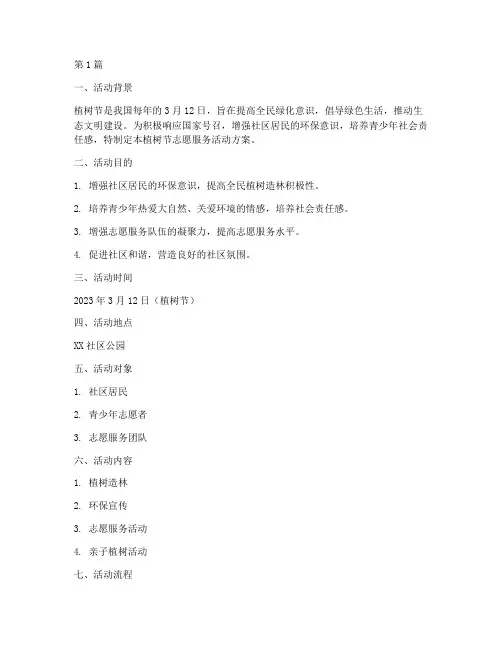 第1篇

一、活动背景

植树节是我国每年的3月12日，旨在提高全民绿化意识，倡导绿色生活，推动生态文明建设。为积极响应国家号召，增强社区居民的环保意识，培养青少年社会责任感，特制定本植树节志愿服务活动方案。

二、活动目的

1. 增强社区居民的环保意识，提高全民植树造林积极性。

2. 培养青少年热爱大自然、关爱环境的情感，培养社会责任感。

3. 增强志愿服务队伍的凝聚力，提高志愿服务水平。

4. 促进社区和谐，营造良好的社区氛围。

三、活动时间

2023年3月12日（植树节）

四、活动地点

XX社区公园

五、活动对象

1. 社区居民

2. 青少年志愿者

3. 志愿服务团队

六、活动内容

1. 植树造林

2. 环保宣传

3. 志愿服务活动

4. 亲子植树活动

七、活动流程